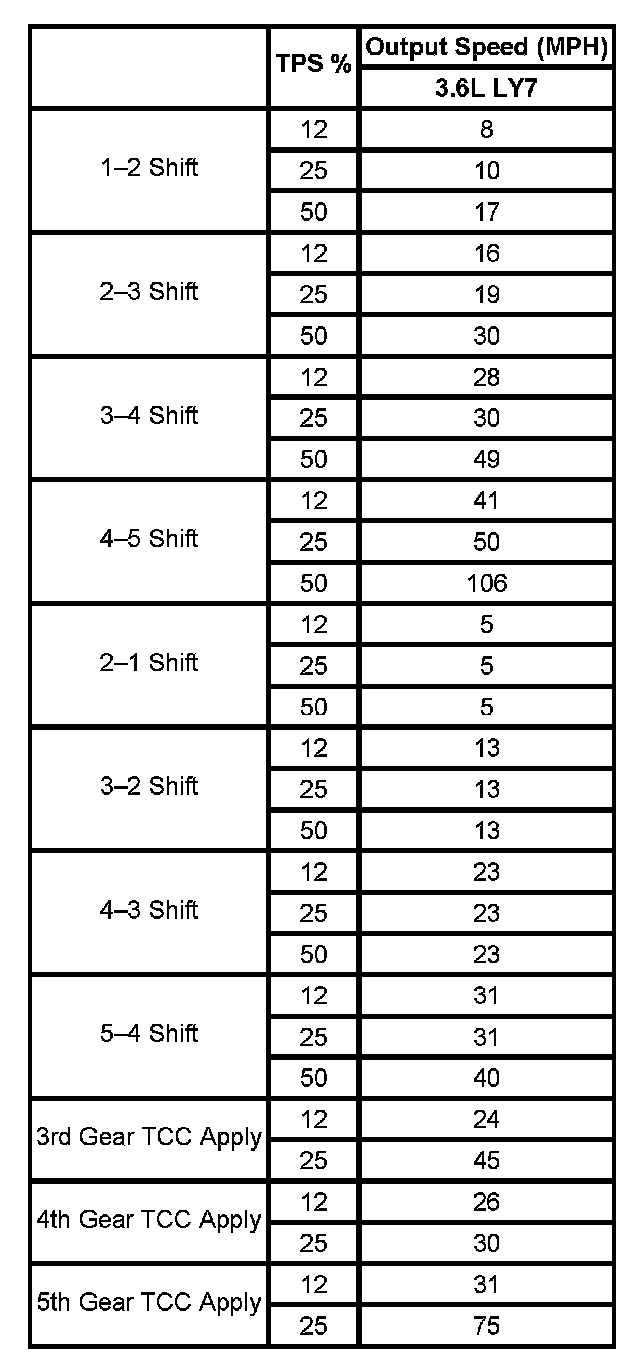 | | TPS % | Output Speed (MPH) |
|---|---|---|
| | | 3.6L LY7 |
| 1–2 Shift | 12 | 8 |
| | 25 | 10 |
| | 50 | 17 |
| 2–3 Shift | 12 | 16 |
| | 25 | 19 |
| | 50 | 30 |
| 3–4 Shift | 12 | 28 |
| | 25 | 30 |
| | 50 | 49 |
| 4–5 Shift | 12 | 41 |
| | 25 | 50 |
| | 50 | 106 |
| 2–1 Shift | 12 | 5 |
| | 25 | 5 |
| | 50 | 5 |
| 3–2 Shift | 12 | 13 |
| | 25 | 13 |
| | 50 | 13 |
| 4–3 Shift | 12 | 23 |
| | 25 | 23 |
| | 50 | 23 |
| 5–4 Shift | 12 | 31 |
| | 25 | 31 |
| | 50 | 40 |
| 3rd Gear TCC Apply | 12 | 24 |
| | 25 | 45 |
| 4th Gear TCC Apply | 12 | 26 |
| | 25 | 30 |
| 5th Gear TCC Apply | 12 | 31 |
| | 25 | 75 |